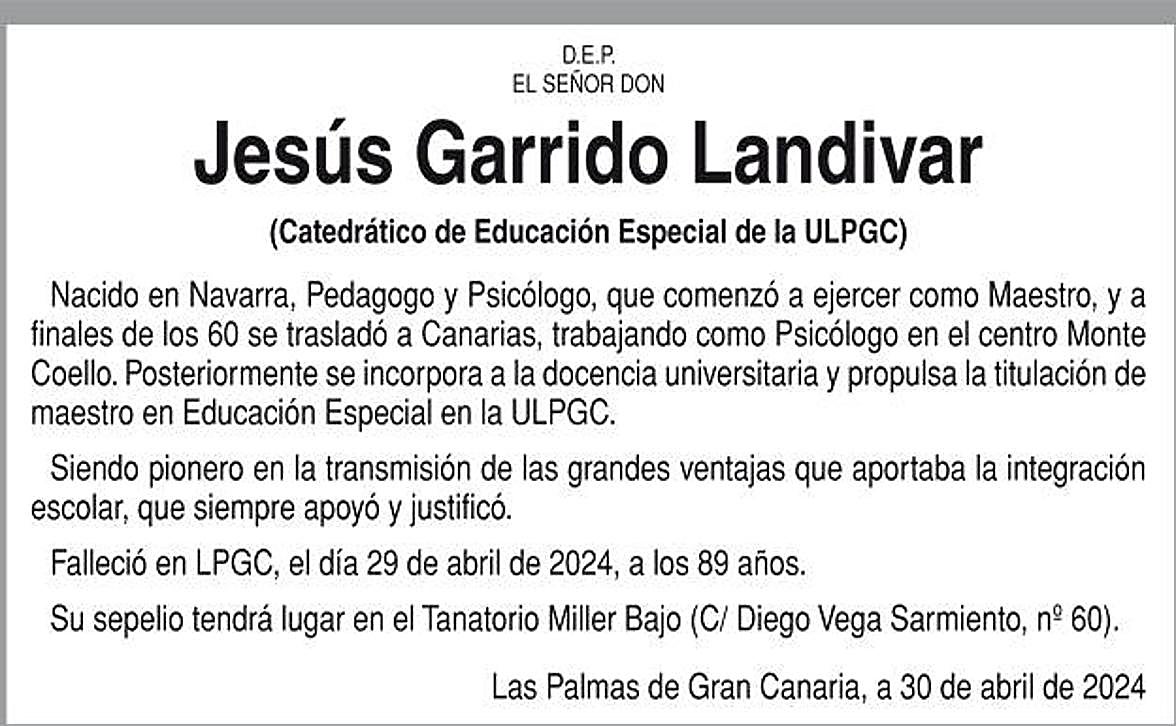 D.E.P.
EL SEÑOR DON

Jesús Garrido Landivar

(Catedrático de Educación Especial de la ULPGC)

Nacido en Navarra, Pedagogo y Psicólogo, que comenzó a ejercer como Maestro, y a finales de los 60 se trasladó a Canarias, trabajando como Psicólogo en el centro Monte Coello. Posteriormente se incorpora a la docencia universitaria y propulsa la titulación de maestro en Educación Especial en la ULPGC.

Siendo pionero en la transmisión de las grandes ventajas que aportaba la integración escolar, que siempre apoyó y justificó.

Falleció en LPGC, el día 29 de abril de 2024, a los 89 años.

Su sepelio tendrá lugar en el Tanatorio Miller Bajo (C/ Diego Vega Sarmiento, nº 60).

Las Palmas de Gran Canaria, a 30 de abril de 2024